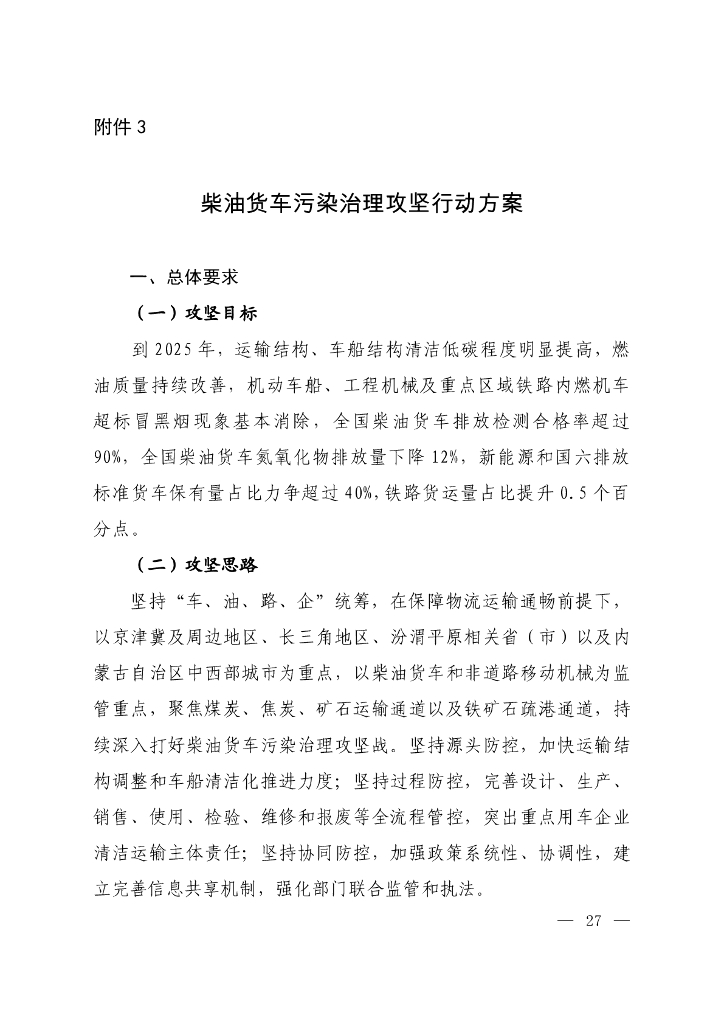 附件 3

柴油货车污染治理攻坚行动方案

一、总体要求

（一）攻坚目标

到 2025 年，运输结构、车船结构清洁低碳程度明显提高，燃油质量持续改善，机动车船、工程机械及重点区域铁路内燃机车超标冒黑烟现象基本消除，全国柴油货车排放检测合格率超过 90%，全国柴油货车氮氧化物排放量下降 12%，新能源和国六排放标准货车保有量占比力争超过 40%，铁路货运量占比提升 0.5 个百分点。

（二）攻坚思路

坚持“车、油、路、企”统筹，在保障物流运输通畅前提下，以京津冀及周边地区、长三角地区、汾渭平原相关省（市）以及内蒙古自治区中西部城市为重点，以柴油货车和非道路移动机械为监管重点，聚焦煤炭、焦炭、矿石运输通道以及铁矿石疏港通道，持续深入打好柴油货车污染治理攻坚战。坚持源头防控，加快运输结构调整和车船清洁化推进力度；坚持过程防控，完善设计、生产、销售、使用、检验、维修和报废等全流程管控，突出重点用车企业清洁运输主体责任；坚持协同防控，加强政策系统性、协调性，建立完善信息共享机制，强化部门联合监管和执法。

— 27 —